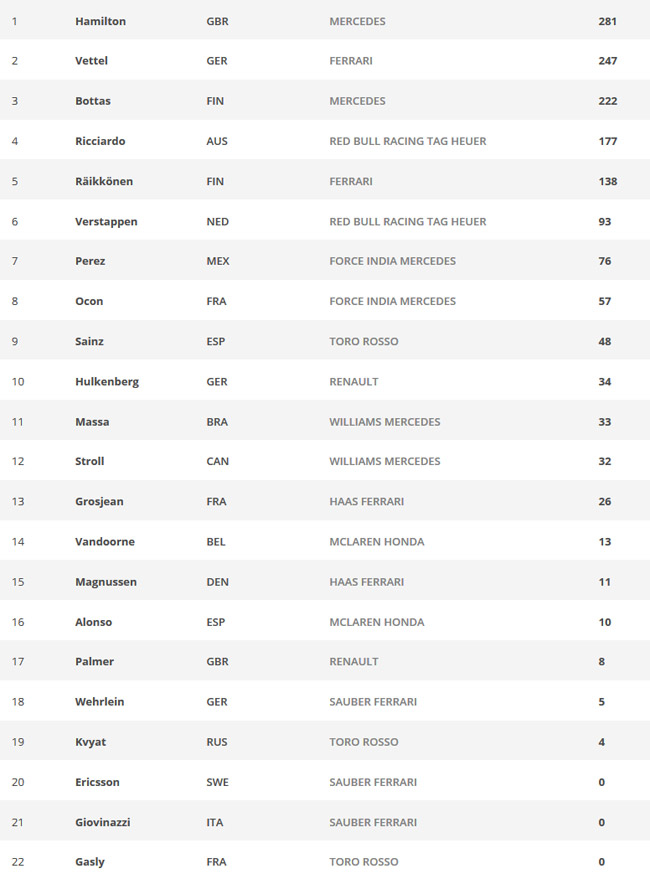 | | | | | |
|---|---|---|---|---|
| 1 | Hamilton | GBR | MERCEDES | 281 |
| 2 | Vettel | GER | FERRARI | 247 |
| 3 | Bottas | FIN | MERCEDES | 222 |
| 4 | Ricciardo | AUS | RED BULL RACING TAG HEUER | 177 |
| 5 | Räikkönen | FIN | FERRARI | 138 |
| 6 | Verstappen | NED | RED BULL RACING TAG HEUER | 93 |
| 7 | Perez | MEX | FORCE INDIA MERCEDES | 76 |
| 8 | Ocon | FRA | FORCE INDIA MERCEDES | 57 |
| 9 | Sainz | ESP | TORO ROSSO | 48 |
| 10 | Hulkenberg | GER | RENAULT | 34 |
| 11 | Massa | BRA | WILLIAMS MERCEDES | 33 |
| 12 | Stroll | CAN | WILLIAMS MERCEDES | 32 |
| 13 | Grosjean | FRA | HAAS FERRARI | 26 |
| 14 | Vandoorne | BEL | MCLAREN HONDA | 13 |
| 15 | Magnussen | DEN | HAAS FERRARI | 11 |
| 16 | Alonso | ESP | MCLAREN HONDA | 10 |
| 17 | Palmer | GBR | RENAULT | 8 |
| 18 | Wehrlein | GER | SAUBER FERRARI | 5 |
| 19 | Kvyat | RUS | TORO ROSSO | 4 |
| 20 | Ericsson | SWE | SAUBER FERRARI | 0 |
| 21 | Giovinazzi | ITA | SAUBER FERRARI | 0 |
| 22 | Gasly | FRA | TORO ROSSO | 0 |